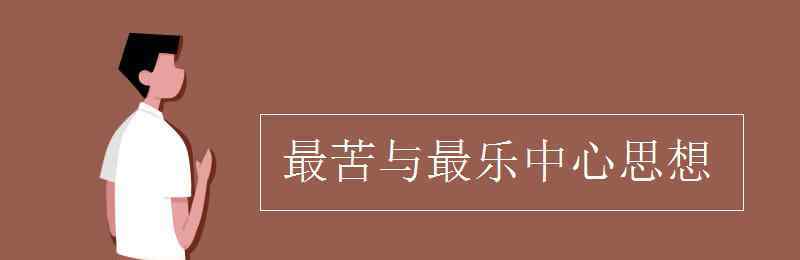 最苦与最乐中心思想